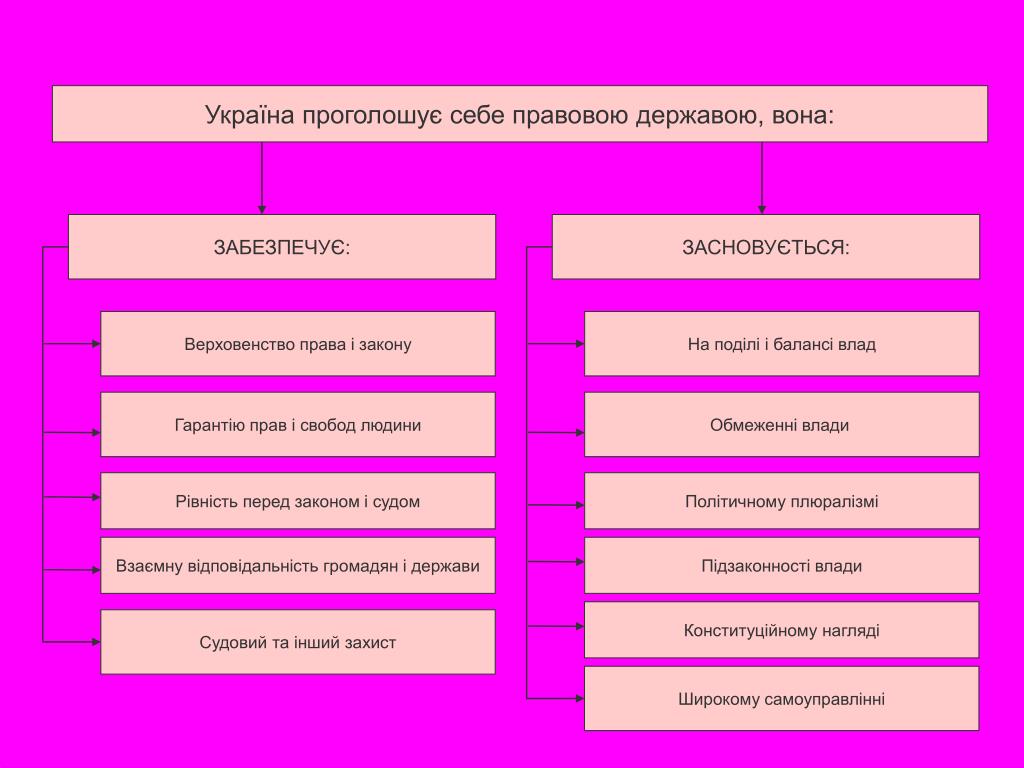 Україна проголошує себе правовою державою, вона:

ЗАБЕЗПЕЧУЄ:

Верховенство права і закону

Гарантію прав і свобод людини

Рівність перед законом і судом

Взаємну відповідальність громадян і держави

Судовий та інший захист

ЗАСНОВУЄТЬСЯ:

На поділі і балансі влад

Обмеженні влади

Політичному плюралізмі

Підзаконності влади

Конституційному нагляді

Широкому самоуправлінні